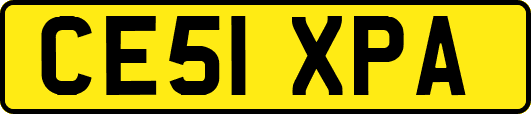 CE51 XPA